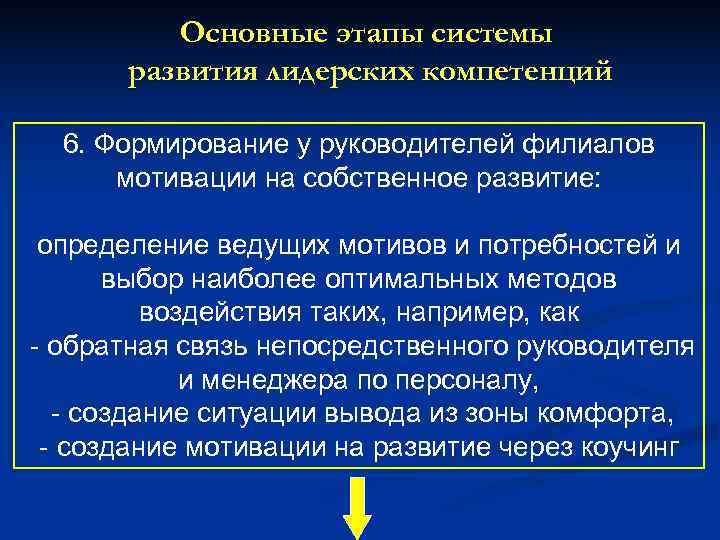 Основные этапы системы развития лидерских компетенций

6. Формирование у руководителей филиалов мотивации на собственное развитие:

определение ведущих мотивов и потребностей и выбор наиболее оптимальных методов воздействия таких, например, как
- обратная связь непосредственного руководителя и менеджера по персоналу,
- создание ситуации вывода из зоны комфорта,
- создание мотивации на развитие через коучинг